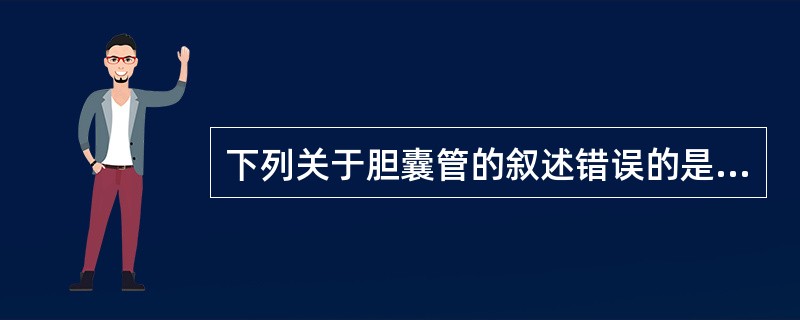 下列关于胆囊管的叙述错误的是...